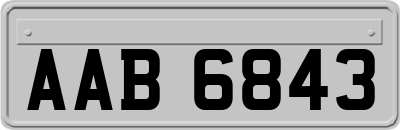 AAB 6843